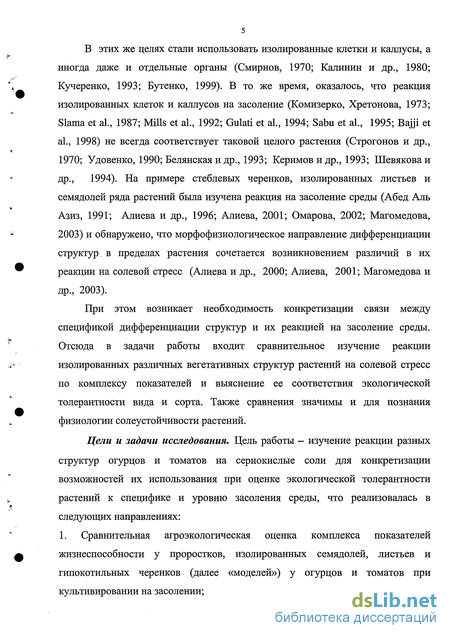 5

В этих же целях стали использовать изолированные клетки и каллусы, а иногда даже и отдельные органы (Смирнов, 1970; Калинин и др., 1980; Кучеренко, 1993; Бутенко, 1999). В то же время, оказалось, что реакция изолированных клеток и каллусов на засоление (Комизерко, Хретонова, 1973; Slama et al., 1987; Mills et al., 1992; Gulati et al., 1994; Sabu et al., 1995; Bajji et al., 1998) не всегда соответствует таковой целого растения (Строгонов и др., 1970; Удовенко, 1990; Белянская и др., 1993; Керимов и др., 1993; Шевякова и др., 1994). На примере стеблевых черенков, изолированных листьев и семядолей ряда растений была изучена реакция на засоление среды (Абед Аль Азиз, 1991; Алиева и др., 1996; Алиева, 2001; Омарова, 2002; Магомедова, 2003) и обнаружено, что морфофизиологическое направление дифференциации структур в пределах растения сочетается возникновением различий в их реакции на солевой стресс (Алиева и др., 2000; Алиева, 2001; Магомедова и др., 2003).

При этом возникает необходимость конкретизации связи между спецификой дифференциации структур и их реакцией на засоление среды. Отсюда в задачи работы входит сравнительное изучение реакции изолированных различных вегетативных структур растений на солевой стресс по комплексу показателей и выяснение ее соответствия экологической толерантности вида и сорта. Также сравнения значимы и для познания физиологии солеустойчивости растений.

Цели и задачи исследования. Цель работы – изучение реакции разных структур огурцов и томатов на сернокислые соли для конкретизации возможностей их использования при оценке экологической толерантности растений к специфике и уровню засоления среды, что реализовалась в следующих направлениях:

1. Сравнительная агроэкологическая оценка комплекса показателей жизнеспособности у проростков, изолированных семядолей, листьев и гипокотильных черенков (далее «моделей») у огурцов и томатов при культивировании на засолении;

dsLib.net
библиотека диссертаций